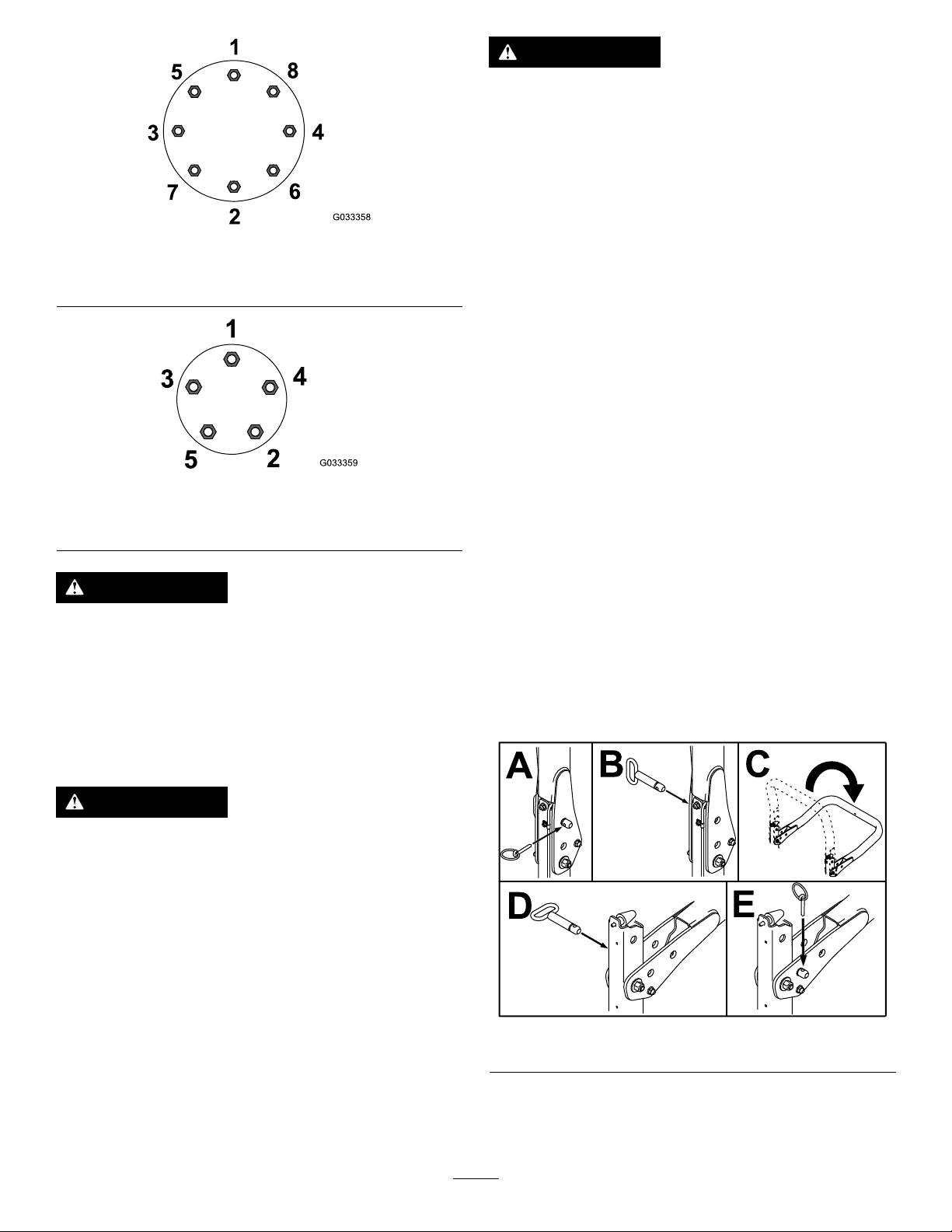 1
5
8
3
4
7
6
2
G033358

1
3
4
5
2
G033359

A
B
C
D
E